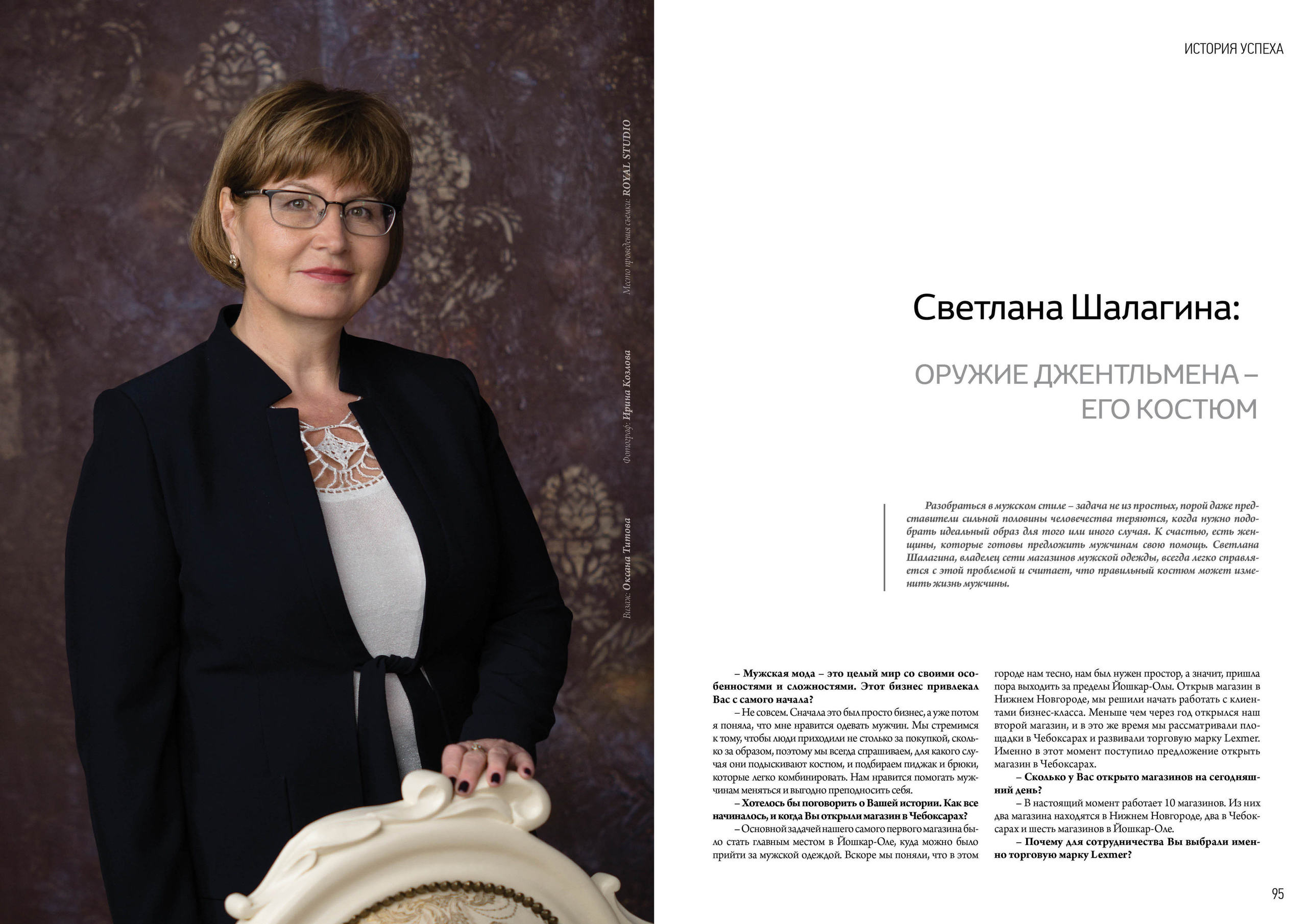 Визаж: Оксана Титова

Фотограф: Ирина Козлова

Место проведения съемки: ROYAL STUDIO

ИСТОРИЯ УСПЕХА

Светлана Шалагина:

ОРУЖИЕ ДЖЕНТЛЬМЕНА – ЕГО КОСТЮМ

Разобраться в мужском стиле – задача не из простых, порой даже представители сильной половины человечества теряются, когда нужно подобрать идеальный образ для того или иного случая. К счастью, есть женщины, которые готовы предложить мужчинам свою помощь. Светлана Шалагина, владелец сети магазинов мужской одежды, всегда легко справляется с этой проблемой и считает, что правильный костюм может изменить жизнь мужчины.

– Мужская мода – это целый мир со своими особенностями и сложностями. Этот бизнес привлекал Вас с самого начала?

– Не совсем. Сначала это был просто бизнес, а уже потом я поняла, что мне нравится одевать мужчин. Мы стремимся к тому, чтобы люди приходили не столько за покупкой, сколько за образом, поэтому мы всегда спрашиваем, для какого случая они подыскивают костюм, и подбираем пиджак и брюки, которые легко комбинировать. Нам нравится помогать мужчинам меняться и выгодно преподносить себя.

– Хотелось бы поговорить о Вашей истории. Как все начиналось, и когда Вы открыли магазин в Чебоксарах?

– Основной задачей нашего самого первого магазина было стать главным местом в Йошкар-Оле, куда можно было прийти за мужской одеждой. Вскоре мы поняли, что в этом городе нам тесно, нам был нужен простор, а значит, пришла пора выходить за пределы Йошкар-Олы. Открыв магазин в Нижнем Новгороде, мы решили начать работать с клиентами бизнес-класса. Меньше чем через год открылся наш второй магазин, и в это же время мы рассматривали площадки в Чебоксарах и развивали торговую марку Lexmer. Именно в этот момент поступило предложение открыть магазин в Чебоксарах.

– Сколько у Вас открыто магазинов на сегодняшний день?

– В настоящий момент работает 10 магазинов. Из них два магазина находятся в Нижнем Новгороде, два в Чебоксарах и шесть магазинов в Йошкар-Оле.

– Почему для сотрудничества Вы выбрали именно торговую марку Lexmer?

95